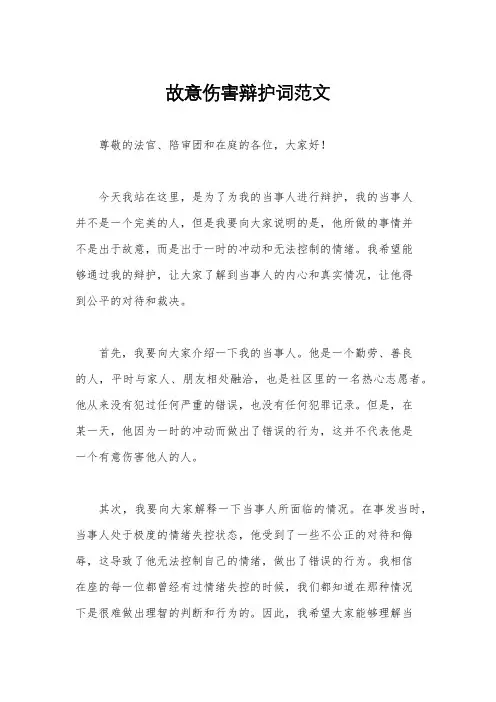 故意伤害辩护词范文

尊敬的法官、陪审团和在庭的各位，大家好！

今天我站在这里，是为了为我的当事人进行辩护，我的当事人并不是一个完美的人，但是我要向大家说明的是，他所做的事情并不是出于故意，而是出于一时的冲动和无法控制的情绪。我希望能够通过我的辩护，让大家了解到当事人的内心和真实情况，让他得到公平的对待和裁决。

首先，我要向大家介绍一下我的当事人。他是一个勤劳、善良的人，平时与家人、朋友相处融洽，也是社区里的一名热心志愿者。他从来没有犯过任何严重的错误，也没有任何犯罪记录。但是，在某一天，他因为一时的冲动而做出了错误的行为，这并不代表他是一个有意伤害他人的人。

其次，我要向大家解释一下当事人所面临的情况。在事发当时，当事人处于极度的情绪失控状态，他受到了一些不公正的对待和侮辱，这导致了他无法控制自己的情绪，做出了错误的行为。我相信在座的每一位都曾经有过情绪失控的时候，我们都知道在那种情况下是很难做出理智的判断和行为的。因此，我希望大家能够理解当